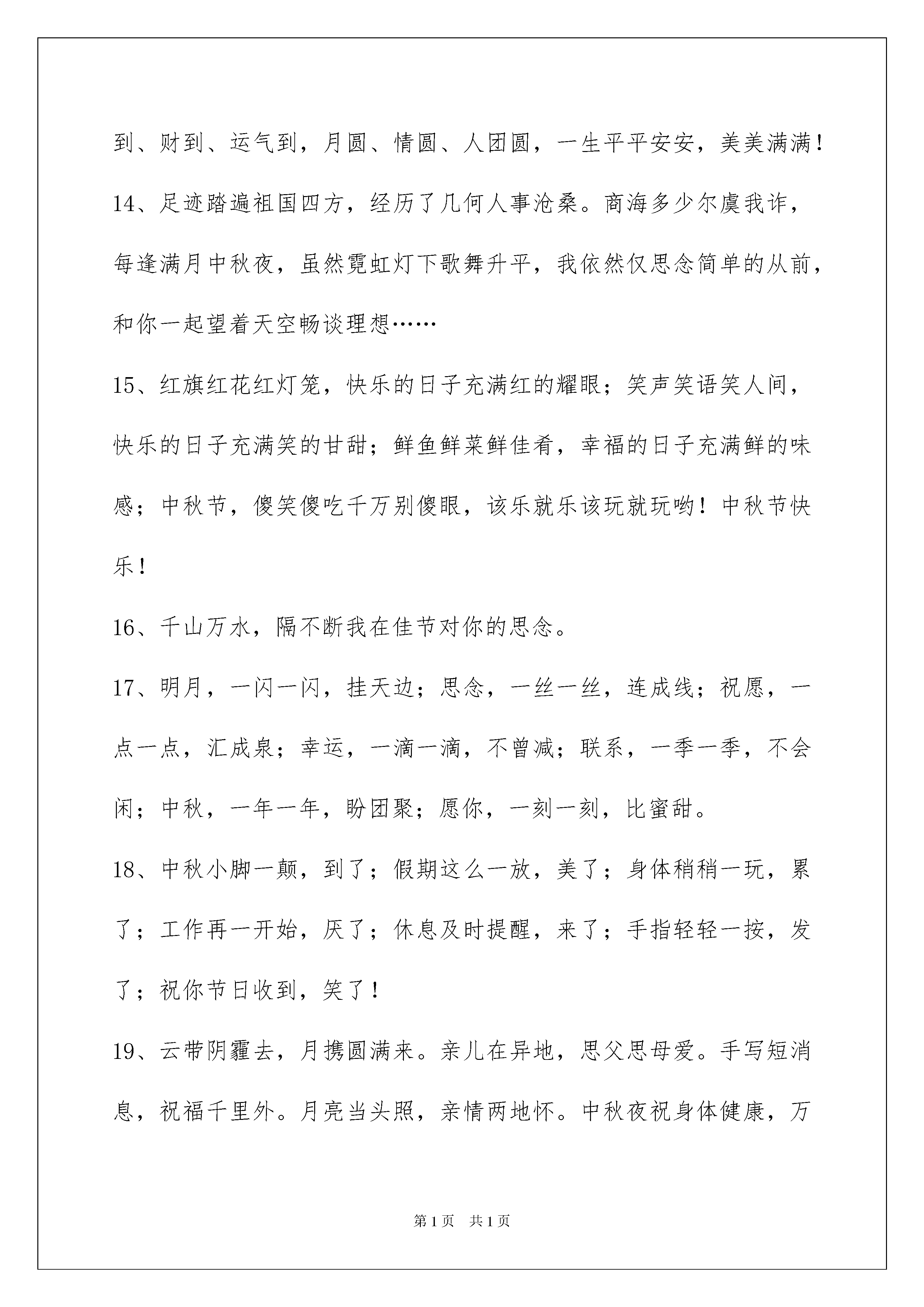 到、财到、运气到，月圆、情圆、人团圆，一生平平安安，美美满满！

14、足迹踏遍祖国四方，经历了几何人事沧桑。商海多少尔虞我诈，每逢满月中秋夜，虽然霓虹灯下歌舞升平，我依然仅思念简单的从前，和你一起望着天空畅谈理想……

15、红旗红花红灯笼，快乐的日子充满红的耀眼；笑声笑语笑人间，快乐的日子充满笑的甘甜；鲜鱼鲜菜鲜佳肴，幸福的日子充满鲜的味感；中秋节，傻笑傻吃千万别傻眼，该乐就乐该玩就玩哟！中秋节快乐！

16、千山万水，隔不断我在佳节对你的思念。

17、明月，一闪一闪，挂天边；思念，一丝一丝，连成线；祝愿，一点一点，汇成泉；幸运，一滴一滴，不曾减；联系，一季一季，不会闲；中秋，一年一年，盼团聚；愿你，一刻一刻，比蜜甜。

18、中秋小脚一颠，到了；假期这么一放，美了；身体稍稍一玩，累了；工作再一开始，厌了；休息及时提醒，来了；手指轻轻一按，发了；祝你节日收到，笑了！

19、云带阴霾去，月携圆满来。亲儿在异地，思父思母爱。手写短消息，祝福千里外。月亮当头照，亲情两地怀。中秋夜祝身体健康，万

第1页　共1页